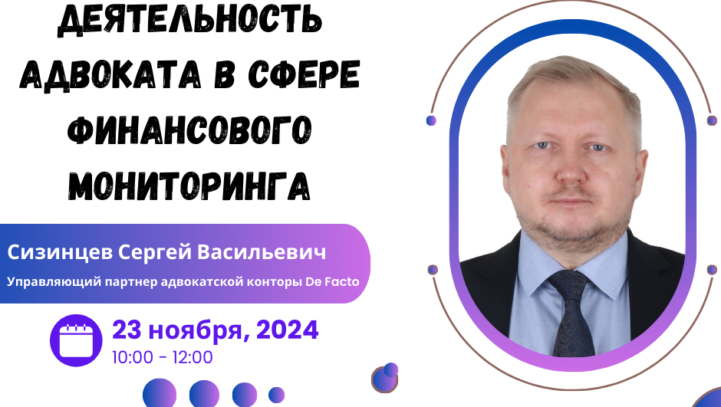 ДЕЯТЕЛЬНОСТЬ АДВОКАТА В СФЕРЕ ФИНАНСОВОГО МОНИТОРИНГА

Сизинцев Сергей Васильевич
Управляющий партнер адвокатской конторы De Facto

23 ноября, 2024
10:00 - 12:00